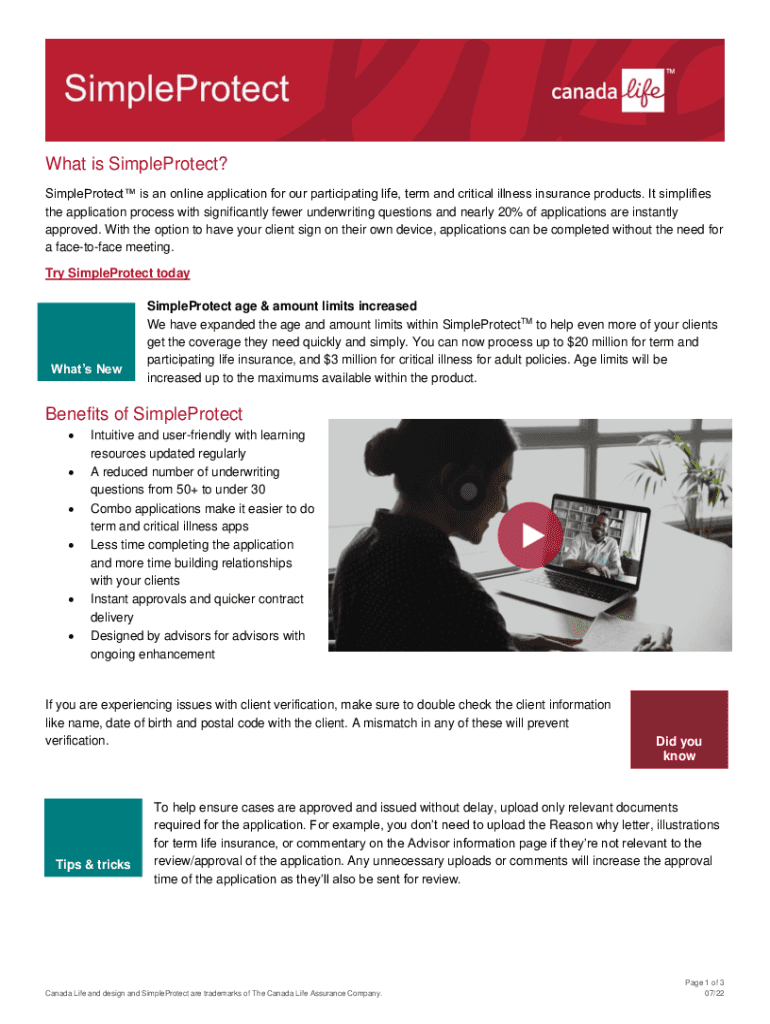 SimpleProtect

canada life™

What is SimpleProtect?

SimpleProtect™ is an online application for our participating life, term and critical illness insurance products. It simplifies the application process with significantly fewer underwriting questions and nearly 20% of applications are instantly approved. With the option to have your client sign on their own device, applications can be completed without the need for a face-to-face meeting.

Try SimpleProtect today

What's New

SimpleProtect age & amount limits increased

We have expanded the age and amount limits within SimpleProtect$^{TM}$ to help even more of your clients get the coverage they need quickly and simply. You can now process up to $20 million for term and participating life insurance, and $3 million for critical illness for adult policies. Age limits will be increased up to the maximums available within the product.

Benefits of SimpleProtect

• Intuitive and user-friendly with learning resources updated regularly
• A reduced number of underwriting questions from 50+ to under 30
• Combo applications make it easier to do term and critical illness apps
• Less time completing the application and more time building relationships with your clients
• Instant approvals and quicker contract delivery
• Designed by advisors for advisors with ongoing enhancement

If you are experiencing issues with client verification, make sure to double check the client information like name, date of birth and postal code with the client. A mismatch in any of these will prevent verification.

Did you know

Tips & tricks

To help ensure cases are approved and issued without delay, upload only relevant documents required for the application. For example, you don't need to upload the Reason why letter, illustrations for term life insurance, or commentary on the Advisor information page if they're not relevant to the review/approval of the application. Any unnecessary uploads or comments will increase the approval time of the application as they'll also be sent for review.

Canada Life and design and SimpleProtect are trademarks of The Canada Life Assurance Company.

Page 1 of 3
07/22